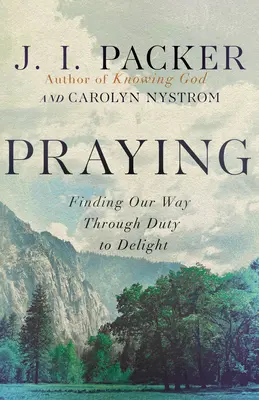 J. I. PACKER
Author of Knowing God
AND CAROLYN NYSTROM

PRAYING

Finding Our Way Through Duty to Delight